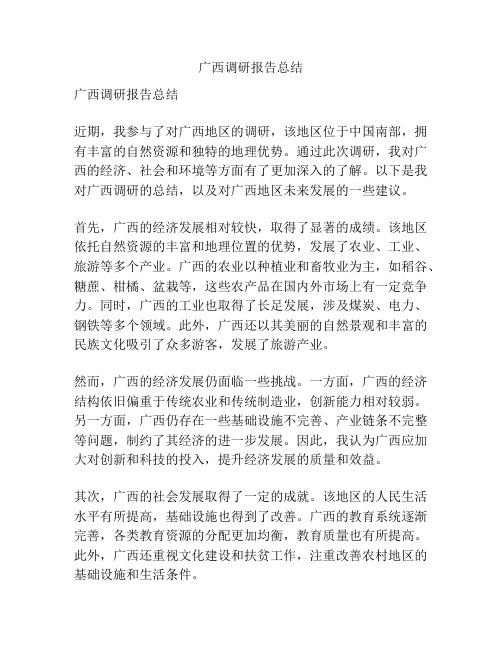 广西调研报告总结

广西调研报告总结

近期，我参与了对广西地区的调研，该地区位于中国南部，拥有丰富的自然资源和独特的地理优势。通过此次调研，我对广西的经济、社会和环境等方面有了更加深入的了解。以下是我对广西调研的总结，以及对广西地区未来发展的一些建议。

首先，广西的经济发展相对较快，取得了显著的成绩。该地区依托自然资源的丰富和地理位置的优势，发展了农业、工业、旅游等多个产业。广西的农业以种植业和畜牧业为主，如稻谷、糖蔗、柑橘、盆栽等，这些农产品在国内外市场上有一定竞争力。同时，广西的工业也取得了长足发展，涉及煤炭、电力、钢铁等多个领域。此外，广西还以其美丽的自然景观和丰富的民族文化吸引了众多游客，发展了旅游产业。

然而，广西的经济发展仍面临一些挑战。一方面，广西的经济结构依旧偏重于传统农业和传统制造业，创新能力相对较弱。另一方面，广西仍存在一些基础设施不完善、产业链条不完整等问题，制约了其经济的进一步发展。因此，我认为广西应加大对创新和科技的投入，提升经济发展的质量和效益。

其次，广西的社会发展取得了一定的成就。该地区的人民生活水平有所提高，基础设施也得到了改善。广西的教育系统逐渐完善，各类教育资源的分配更加均衡，教育质量也有所提高。此外，广西还重视文化建设和扶贫工作，注重改善农村地区的基础设施和生活条件。